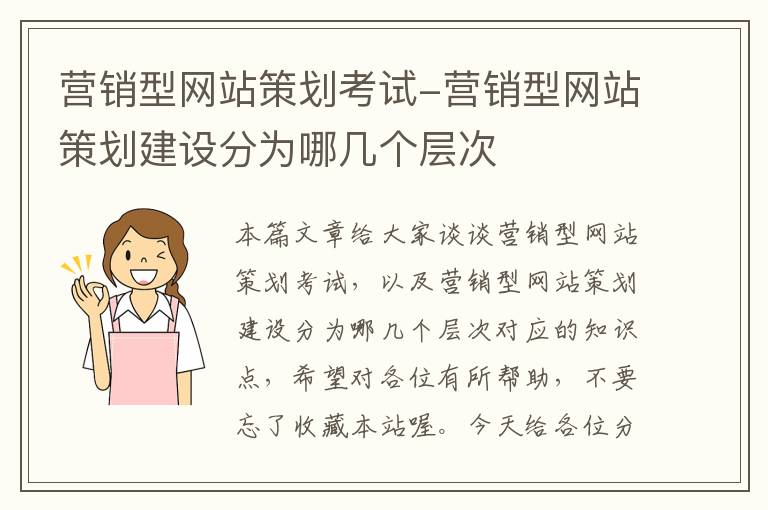 营销型网站策划考试–营销型网站策划建设分为哪几个层次

本篇文章给大家谈谈营销型网站策划考试，以及营销型网站策划建设分为哪几个层次对应的知识点，希望对各位有所帮助，不要忘了收藏本站喔。今天给各位分